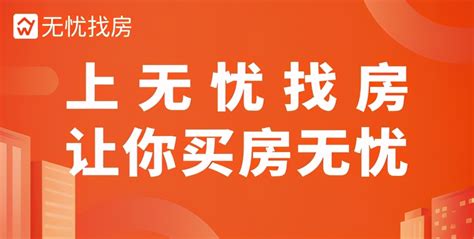 无忧找房

上无忧找房
让你买房无忧